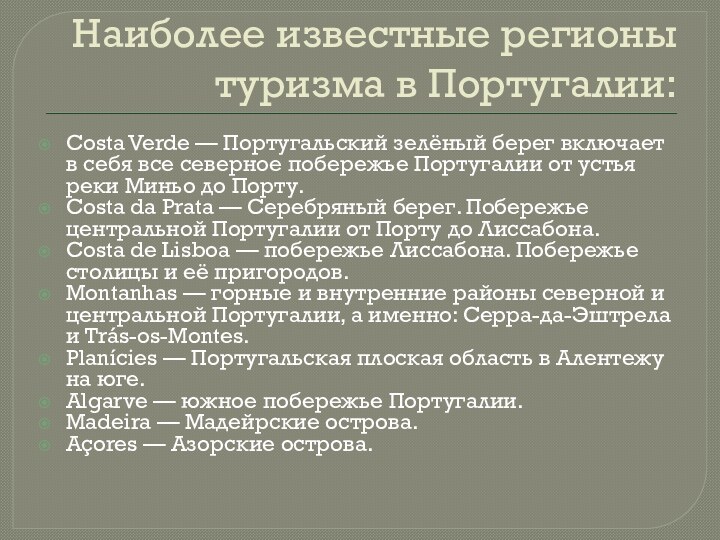 Наиболее известные регионы туризма в Португалии:

Costa Verde — Португальский зелёный берег включает в себя все северное побережье Португалии от устья реки Миньо до Порту.
Costa da Prata — Серебряный берег. Побережье центральной Португалии от Порту до Лиссабона.
Costa de Lisboa — побережье Лиссабона. Побережье столицы и её пригородов.
Montanhas — горные и внутренние районы северной и центральной Португалии, а именно: Серра-да-Эштрела и Trás-os-Montes.
Planícies — Португальская плоская область в Алентежу на юге.
Algarve — южное побережье Португалии.
Madeira — Мадейрские острова.
Açores — Азорские острова.